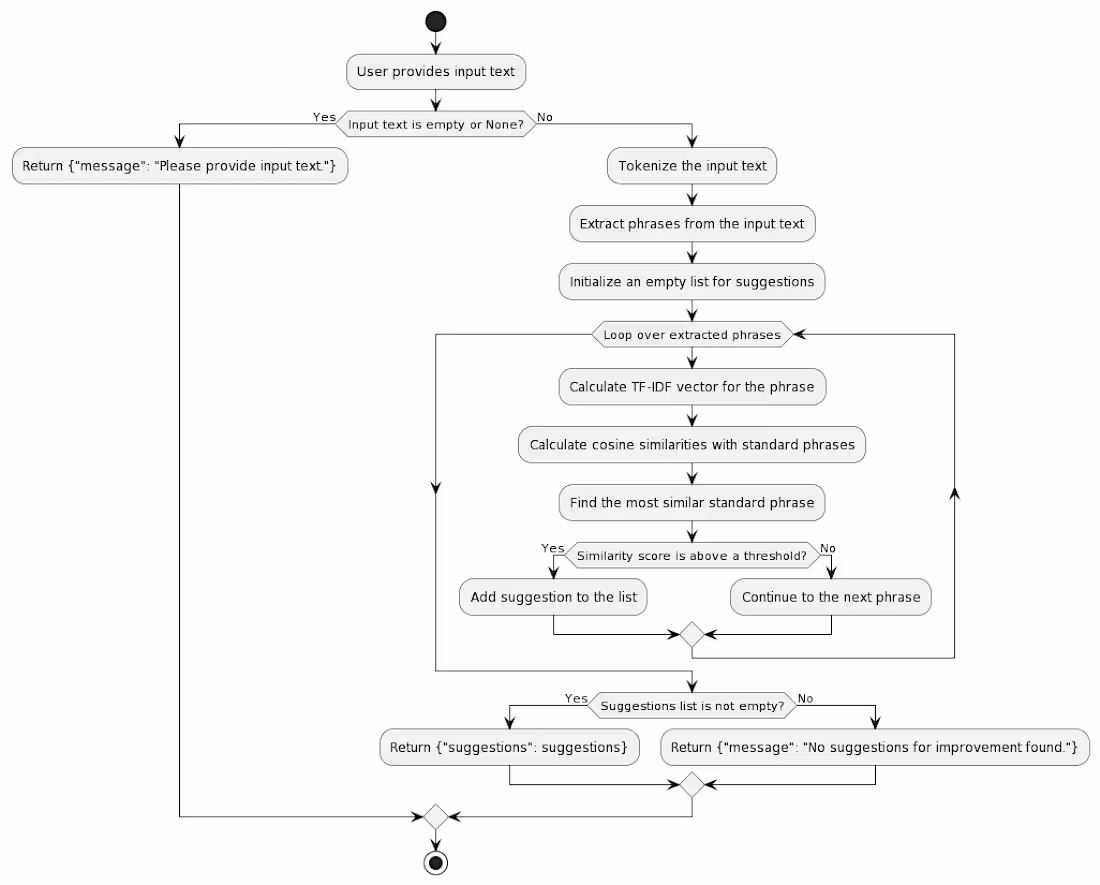 User provides input text

Yes
Input text is empty or None?
No

Return {"message": "Please provide input text."}

Tokenize the input text

Extract phrases from the input text

Initialize an empty list for suggestions

Loop over extracted phrases

Calculate TF-IDF vector for the phrase

Calculate cosine similarities with standard phrases

Find the most similar standard phrase

Yes
Similarity score is above a threshold?
No

Add suggestion to the list

Continue to the next phrase

Yes
Suggestions list is not empty?
No

Return {"suggestions": suggestions}

Return {"message": "No suggestions for improvement found."}